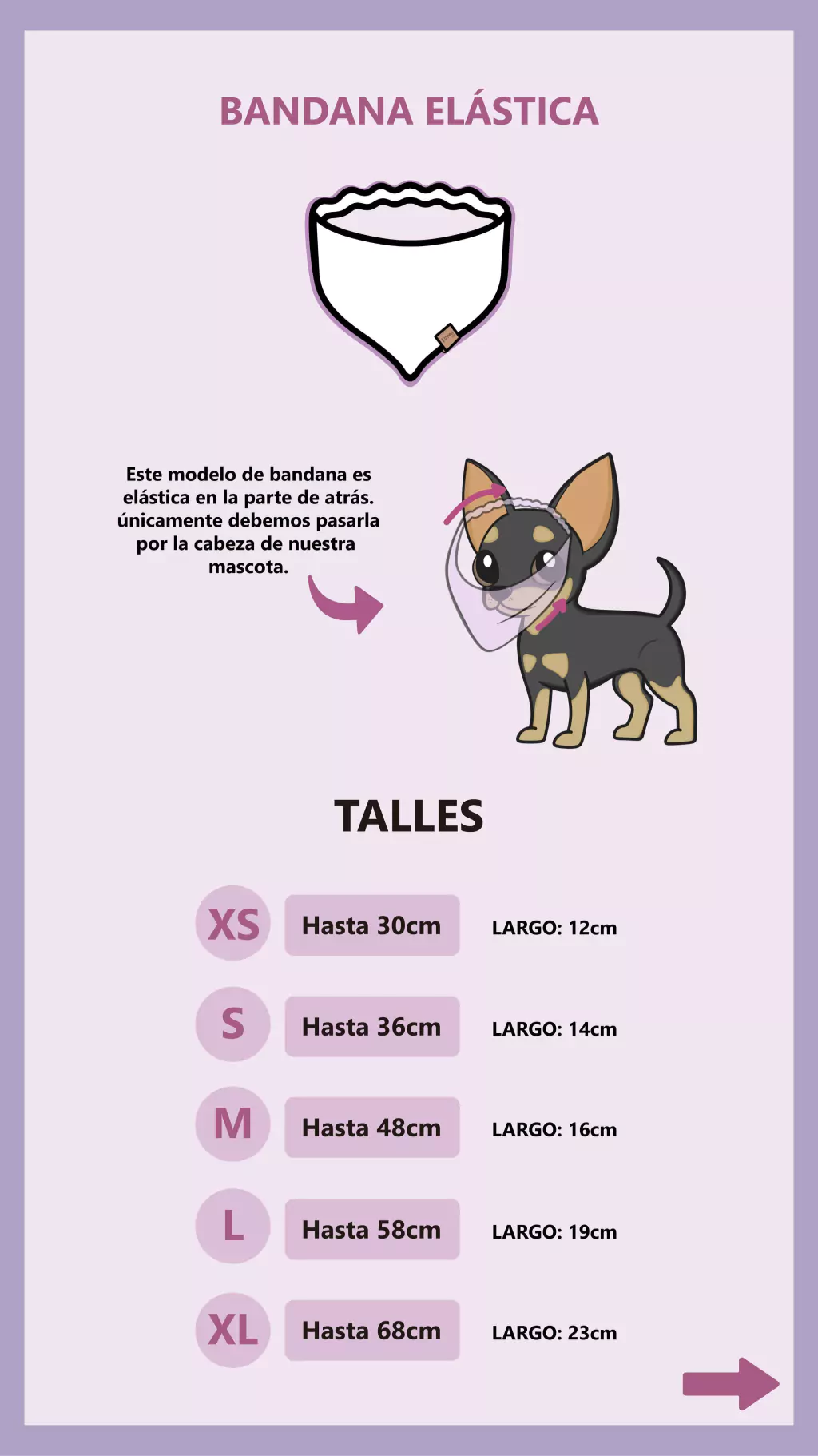 BANDANA ELÁSTICA

Este modelo de bandana es elástica en la parte de atrás. únicamente debemos pasarla por la cabeza de nuestra mascota.

TALLES

XS Hasta 30cm LARGO: 12cm

S Hasta 36cm LARGO: 14cm

M Hasta 48cm LARGO: 16cm

L Hasta 58cm LARGO: 19cm

XL Hasta 68cm LARGO: 23cm